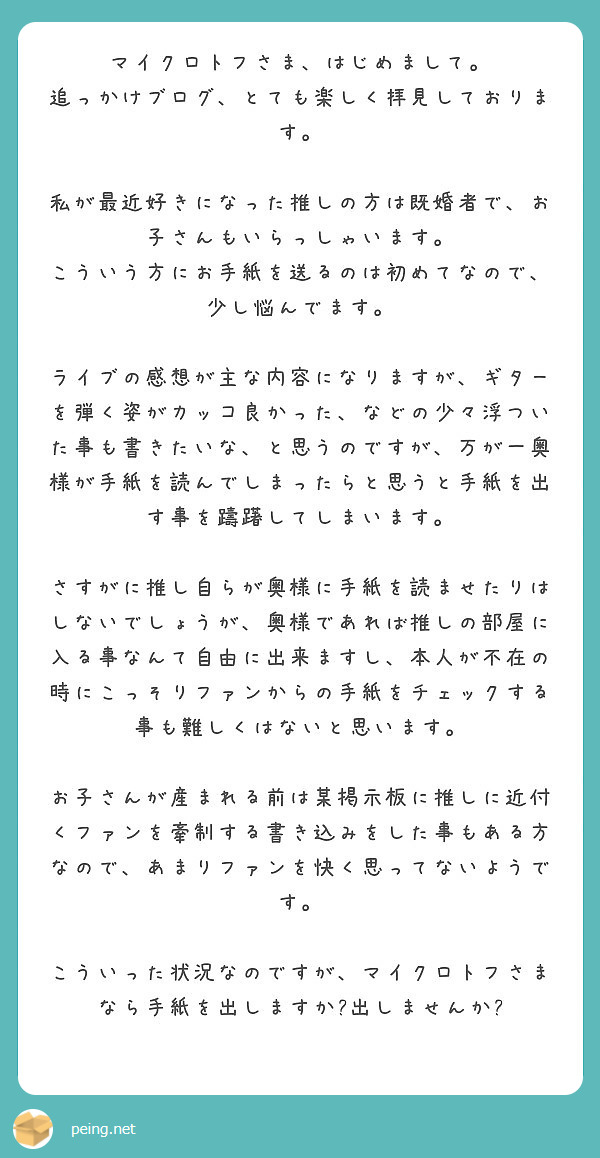 マイクロトフさま、はじめまして。
追っかけブログ、とても楽しく拝見しております。

私が最近好きになった推しの方は既婚者で、お子さんもいらっしゃいます。
こういう方にお手紙を送るのは初めてなので、少し悩んでます。

ライブの感想が主な内容になりますが、ギターを弾く姿がカッコ良かった、などの少々浮ついた事も書きたいな、と思うのですが、万が一奥様が手紙を読んでしまったらと思うと手紙を出す事を躊躇してしまいます。

さすがに推し自らが奥様に手紙を読ませたりはしないでしょうが、奥様であれば推しの部屋に入る事なんて自由に出来ますし、本人が不在の時にこっそりファンからの手紙をチェックする事も難しくはないと思います。

お子さんが産まれる前は某掲示板に推しに近付くファンを牽制する書き込みをした事もある方なので、あまりファンを快く思ってないようです。

こういった状況なのですが、マイクロトフさまなら手紙を出しますか?出しませんか?

peing.net